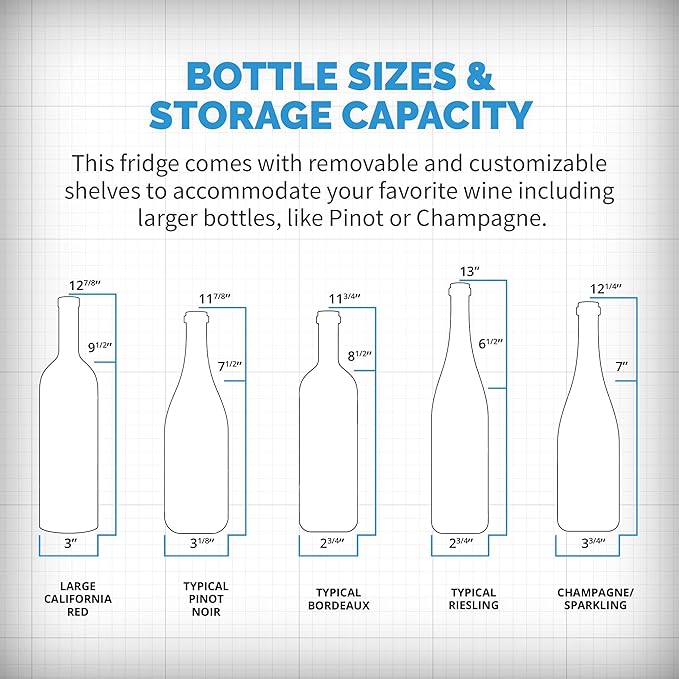 BOTTLE SIZES & STORAGE CAPACITY

This fridge comes with removable and customizable shelves to accommodate your favorite wine including larger bottles, like Pinot or Champagne.

$12^{7/8}$″
$9^{1/2}$″
3″
LARGE CALIFORNIA RED

$11^{7/8}$″
$7^{1/2}$″
$3^{1/8}$″
TYPICAL PINOT NOIR

$11^{3/4}$″
$8^{1/2}$″
$2^{3/4}$″
TYPICAL BORDEAUX

13″
$6^{1/2}$″
$2^{3/4}$″
TYPICAL RIESLING

$12^{1/4}$″
7″
$3^{3/4}$″
CHAMPAGNE/ SPARKLING